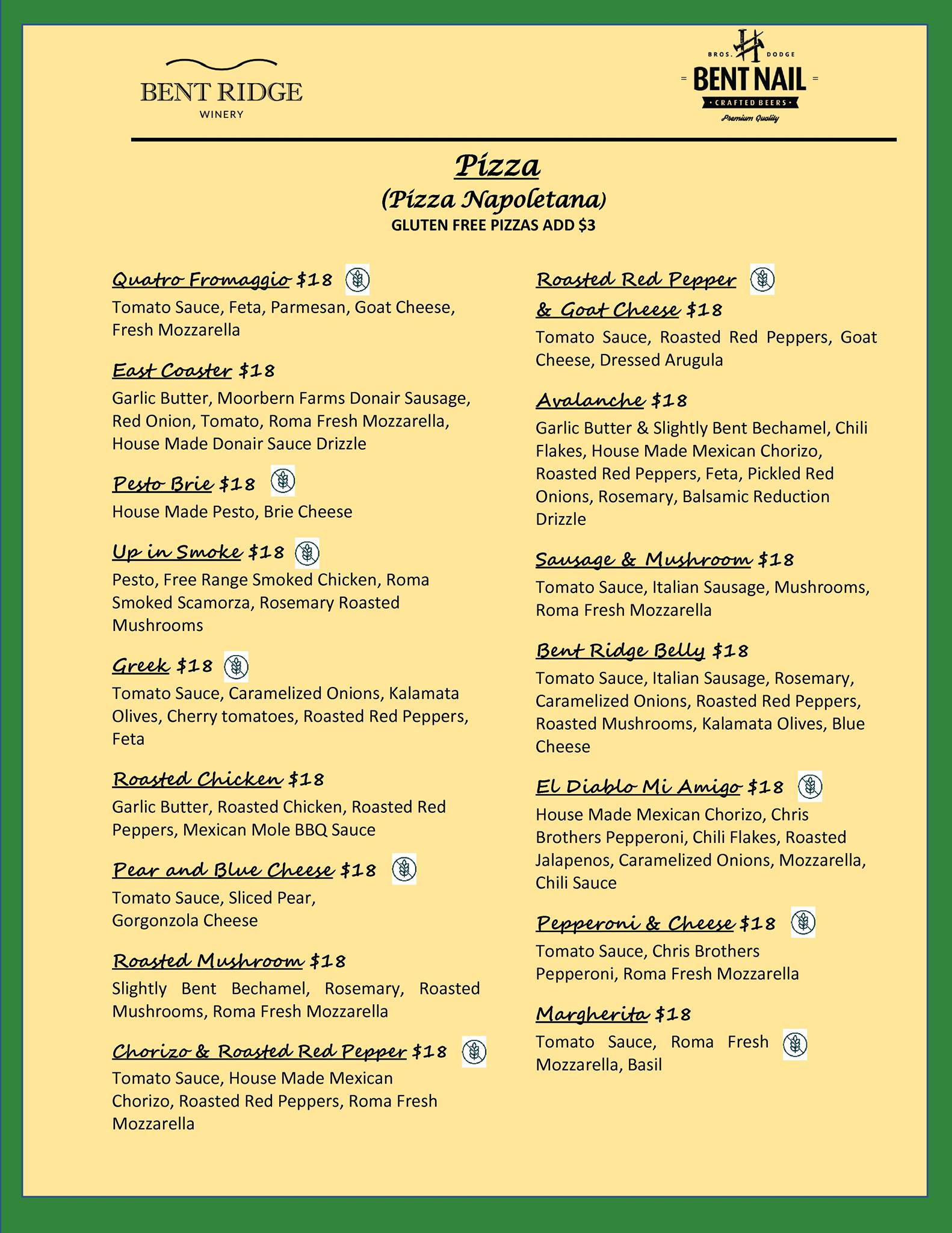 BENT RIDGE
WINERY

BROS. DODGE
BENT NAIL
CRAFTED BEERS
Premium Quality

Pizza
(Pizza Napoletana)
GLUTEN FREE PIZZAS ADD $3

Quatro Fromaggio $18
Tomato Sauce, Feta, Parmesan, Goat Cheese, Fresh Mozzarella

East Coaster $18
Garlic Butter, Moorbern Farms Donair Sausage, Red Onion, Tomato, Roma Fresh Mozzarella, House Made Donair Sauce Drizzle

Pesto Brie $18
House Made Pesto, Brie Cheese

Up in Smoke $18
Pesto, Free Range Smoked Chicken, Roma Smoked Scamorza, Rosemary Roasted Mushrooms

Greek $18
Tomato Sauce, Caramelized Onions, Kalamata Olives, Cherry tomatoes, Roasted Red Peppers, Feta

Roasted Chicken $18
Garlic Butter, Roasted Chicken, Roasted Red Peppers, Mexican Mole BBQ Sauce

Pear and Blue Cheese $18
Tomato Sauce, Sliced Pear, Gorgonzola Cheese

Roasted Mushroom $18
Slightly Bent Bechamel, Rosemary, Roasted Mushrooms, Roma Fresh Mozzarella

Chorizo & Roasted Red Pepper $18
Tomato Sauce, House Made Mexican Chorizo, Roasted Red Peppers, Roma Fresh Mozzarella

Roasted Red Pepper & Goat Cheese $18
Tomato Sauce, Roasted Red Peppers, Goat Cheese, Dressed Arugula

Avalanche $18
Garlic Butter & Slightly Bent Bechamel, Chili Flakes, House Made Mexican Chorizo, Roasted Red Peppers, Feta, Pickled Red Onions, Rosemary, Balsamic Reduction Drizzle

Sausage & Mushroom $18
Tomato Sauce, Italian Sausage, Mushrooms, Roma Fresh Mozzarella

Bent Ridge Belly $18
Tomato Sauce, Italian Sausage, Rosemary, Caramelized Onions, Roasted Red Peppers, Roasted Mushrooms, Kalamata Olives, Blue Cheese

El Diablo Mi Amigo $18
House Made Mexican Chorizo, Chris Brothers Pepperoni, Chili Flakes, Roasted Jalapenos, Caramelized Onions, Mozzarella, Chili Sauce

Pepperoni & Cheese $18
Tomato Sauce, Chris Brothers Pepperoni, Roma Fresh Mozzarella

Margherita $18
Tomato Sauce, Roma Fresh Mozzarella, Basil